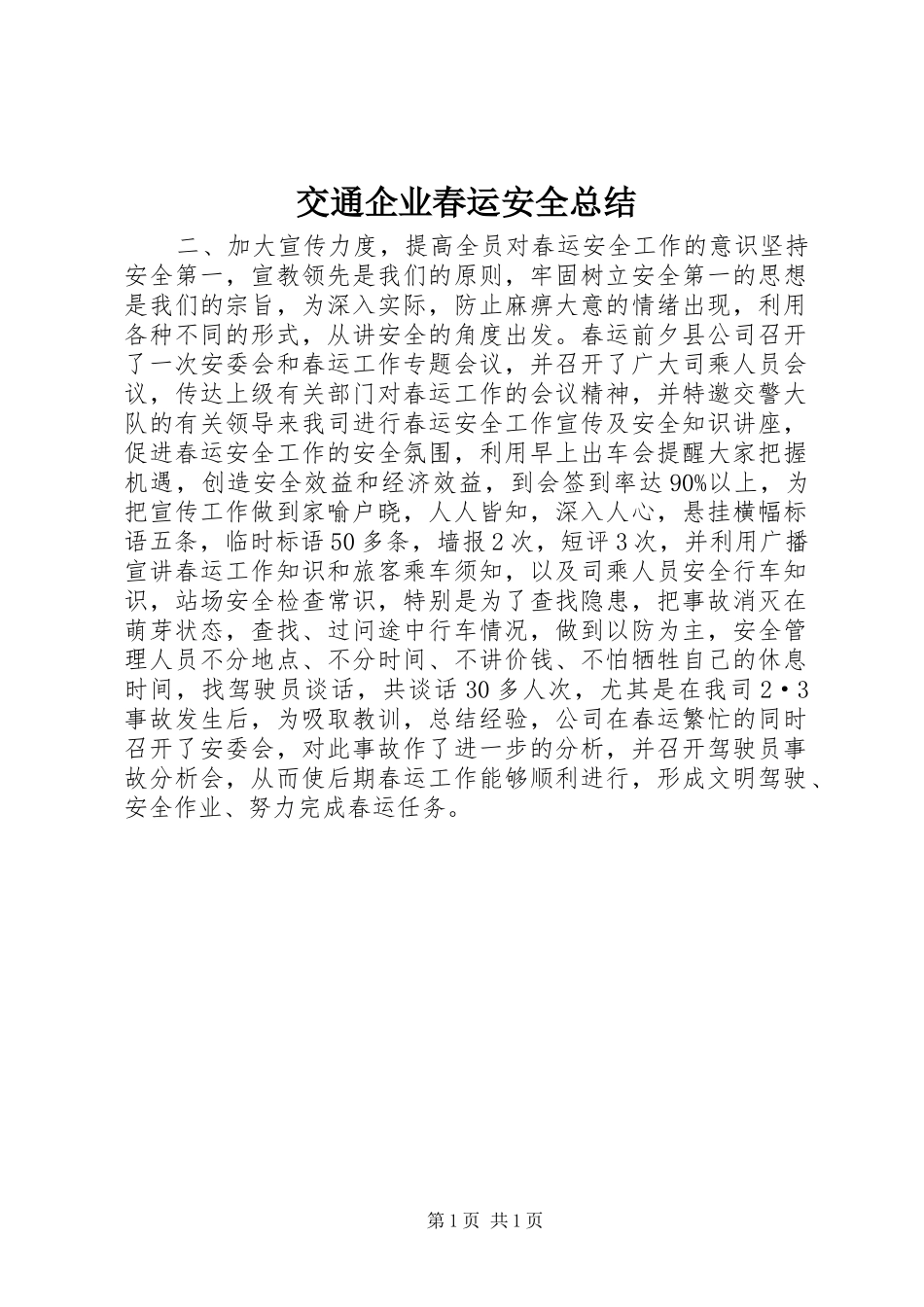 交通企业春运安全总结

二、加大宣传力度，提高全员对春运安全工作的意识坚持安全第一，宣教领先是我们的原则，牢固树立安全第一的思想是我们的宗旨，为深入实际，防止麻痹大意的情绪出现，利用各种不同的形式，从讲安全的角度出发。春运前夕县公司召开了一次安委会和春运工作专题会议，并召开了广大司乘人员会议，传达上级有关部门对春运工作的会议精神，并特邀交警大队的有关领导来我司进行春运安全工作宣传及安全知识讲座，促进春运安全工作的安全氛围，利用早上出车会提醒大家把握机遇，创造安全效益和经济效益，到会签到率达90%以上，为把宣传工作做到家喻户晓，人人皆知，深入人心，悬挂横幅标语五条，临时标语50多条，墙报2次，短评3次，并利用广播宣讲春运工作知识和旅客乘车须知，以及司乘人员安全行车知识，站场安全检查常识，特别是为了查找隐患，把事故消灭在萌芽状态，查找、过问途中行车情况，做到以防为主，安全管理人员不分地点、不分时间、不讲价钱、不怕牺牲自己的休息时间，找驾驶员谈话，共谈话30多人次，尤其是在我司2·3事故发生后，为吸取教训，总结经验，公司在春运繁忙的同时召开了安委会，对此事故作了进一步的分析，并召开驾驶员事故分析会，从而使后期春运工作能够顺利进行，形成文明驾驶、安全作业、努力完成春运任务。

第1页 共1页